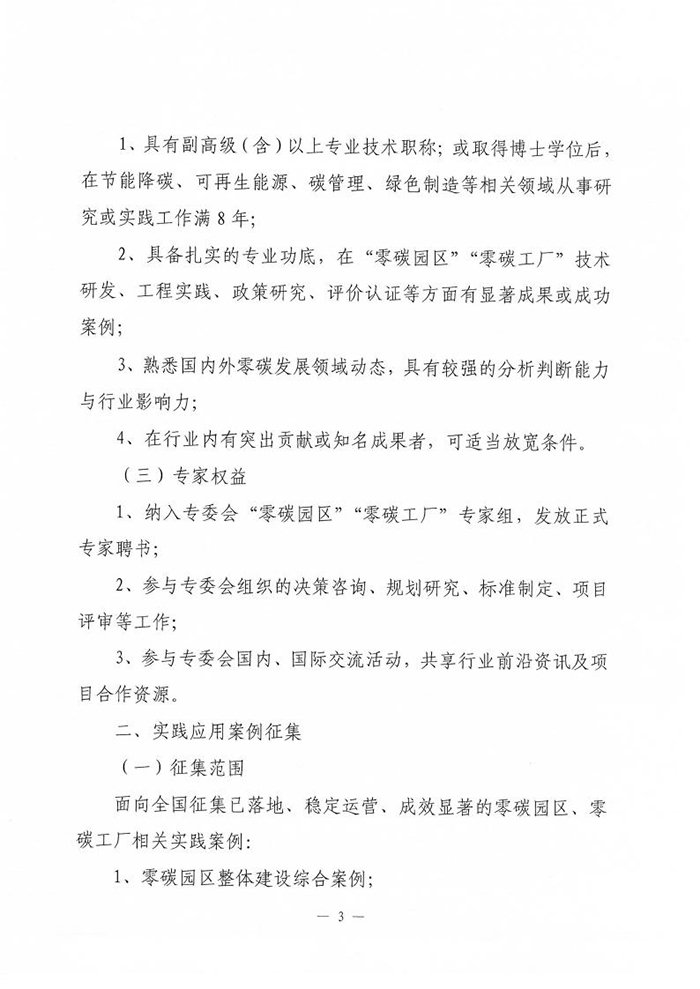 1、具有副高级（含）以上专业技术职称；或取得博士学位后，在节能降碳、可再生能源、碳管理、绿色制造等相关领域从事研究或实践工作满 8 年；

2、具备扎实的专业功底，在“零碳园区”“零碳工厂”技术研发、工程实践、政策研究、评价认证等方面有显著成果或成功案例；

3、熟悉国内外零碳发展领域动态，具有较强的分析判断能力与行业影响力；

4、在行业内有突出贡献或知名成果者，可适当放宽条件。

（三）专家权益

1、纳入专委会“零碳园区”“零碳工厂”专家组，发放正式专家聘书；

2、参与专委会组织的决策咨询、规划研究、标准制定、项目评审等工作；

3、参与专委会国内、国际交流活动，共享行业前沿资讯及项目合作资源。

二、实践应用案例征集

（一）征集范围

面向全国征集已落地、稳定运营、成效显著的零碳园区、零碳工厂相关实践案例：

1、零碳园区整体建设综合案例；

— 3 —